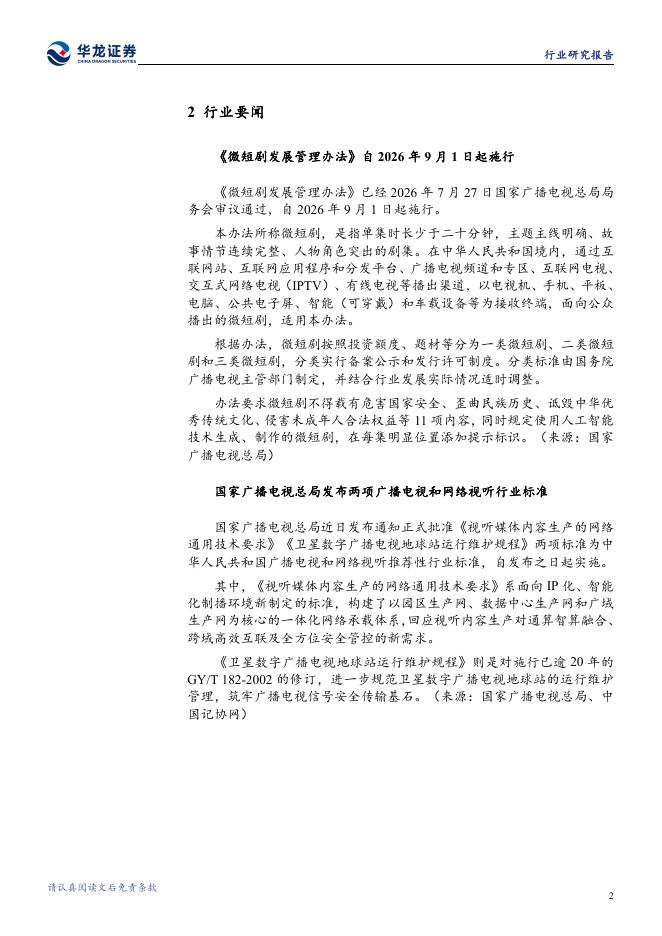 华龙证券
CHINA DRAGON SECURITIES

行业研究报告

2 行业要闻

《微短剧发展管理办法》自 2026 年 9 月 1 日起施行

《微短剧发展管理办法》已经 2026 年 7 月 27 日国家广播电视总局局务会审议通过，自 2026 年 9 月 1 日起施行。

本办法所称微短剧，是指单集时长少于二十分钟，主题主线明确、故事情节连续完整、人物角色突出的剧集。在中华人民共和国境内，通过互联网站、互联网应用程序和分发平台、广播电视频道和专区、互联网电视、交互式网络电视（IPTV）、有线电视等播出渠道，以电视机、手机、平板、电脑、公共电子屏、智能（可穿戴）和车载设备等为接收终端，面向公众播出的微短剧，适用本办法。

根据办法，微短剧按照投资额度、题材等分为一类微短剧、二类微短剧和三类微短剧，分类实行备案公示和发行许可制度。分类标准由国务院广播电视主管部门制定，并结合行业发展实际情况适时调整。

办法要求微短剧不得载有危害国家安全、歪曲民族历史、诋毁中华优秀传统文化、侵害未成年人合法权益等 11 项内容，同时规定使用人工智能技术生成、制作的微短剧，在每集明显位置添加提示标识。（来源：国家广播电视总局）

国家广播电视总局发布两项广播电视和网络视听行业标准

国家广播电视总局近日发布通知正式批准《视听媒体内容生产的网络通用技术要求》《卫星数字广播电视地球站运行维护规程》两项标准为中华人民共和国广播电视和网络视听推荐性行业标准，自发布之日起实施。

其中，《视听媒体内容生产的网络通用技术要求》系面向 IP 化、智能化制播环境新制定的标准，构建了以园区生产网、数据中心生产网和广域生产网为核心的一体化网络承载体系，回应视听内容生产对通算智算融合、跨域高效互联及全方位安全管控的新需求。

《卫星数字广播电视地球站运行维护规程》则是对施行已逾 20 年的 GY/T 182-2002 的修订，进一步规范卫星数字广播电视地球站的运行维护管理，筑牢广播电视信号安全传输基石。（来源：国家广播电视总局、中国记协网）

请认真阅读文后免责条款

2